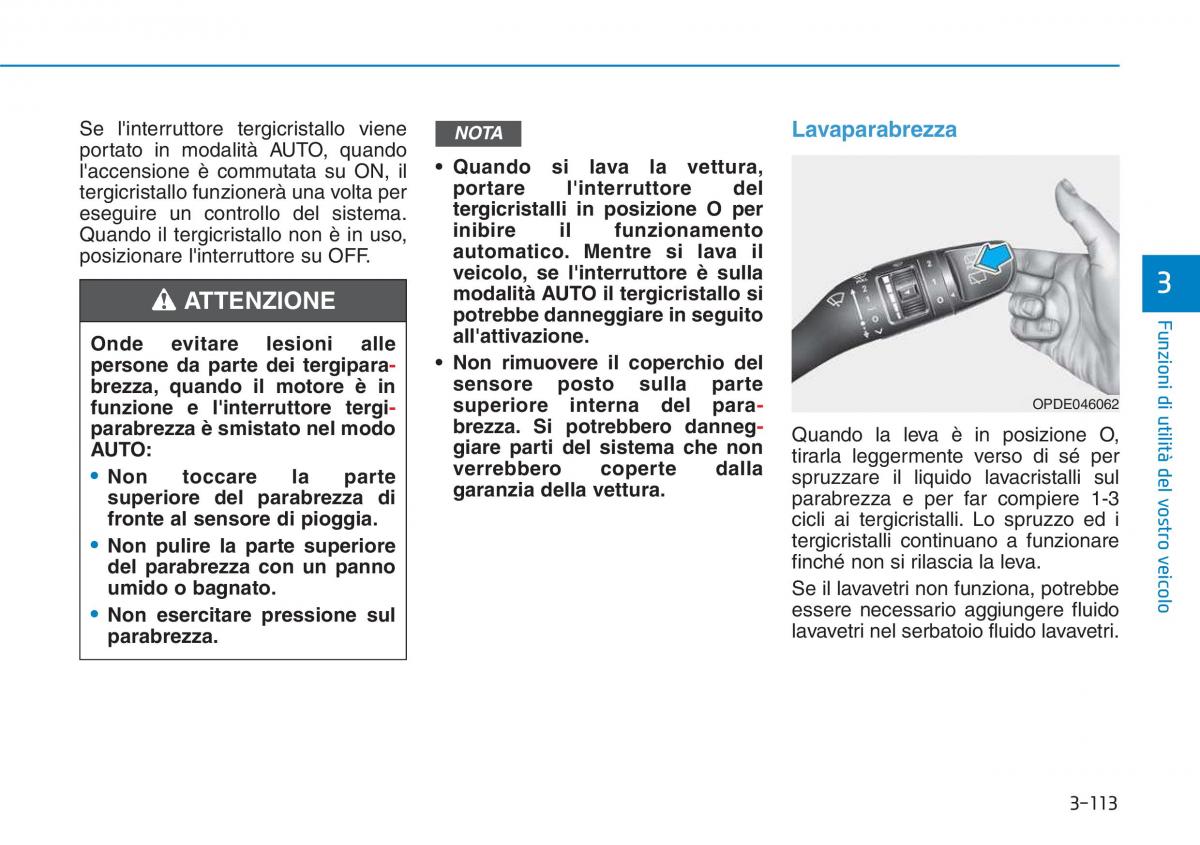 Se l'interruttore tergicristallo viene portato in modalità AUTO, quando l'accensione è commutata su ON, il tergicristallo funzionerà una volta per eseguire un controllo del sistema. Quando il tergicristallo non è in uso, posizionare l'interruttore su OFF.

ATTENZIONE

Onde evitare lesioni alle persone da parte dei tergiparabrezza, quando il motore è in funzione e l'interruttore tergiparabrezza è smistato nel modo AUTO:

• Non toccare la parte superiore del parabrezza di fronte al sensore di pioggia.

• Non pulire la parte superiore del parabrezza con un panno umido o bagnato.

• Non esercitare pressione sul parabrezza.

NOTA

• Quando si lava la vettura, portare l'interruttore del tergicristalli in posizione O per inibire il funzionamento automatico. Mentre si lava il veicolo, se l'interruttore è sulla modalità AUTO il tergicristallo si potrebbe danneggiare in seguito all'attivazione.

• Non rimuovere il coperchio del sensore posto sulla parte superiore interna del parabrezza. Si potrebbero danneggiare parti del sistema che non verrebbero coperte dalla garanzia della vettura.

Lavaparabrezza

OPDE046062

Quando la leva è in posizione O, tirarla leggermente verso di sé per spruzzare il liquido lavacristalli sul parabrezza e per far compiere 1-3 cicli ai tergicristalli. Lo spruzzo ed i tergicristalli continuano a funzionare finché non si rilascia la leva.

Se il lavavetri non funziona, potrebbe essere necessario aggiungere fluido lavavetri nel serbatoio fluido lavavetri.

3

Funzioni di utilità del vostro veicolo

3-113